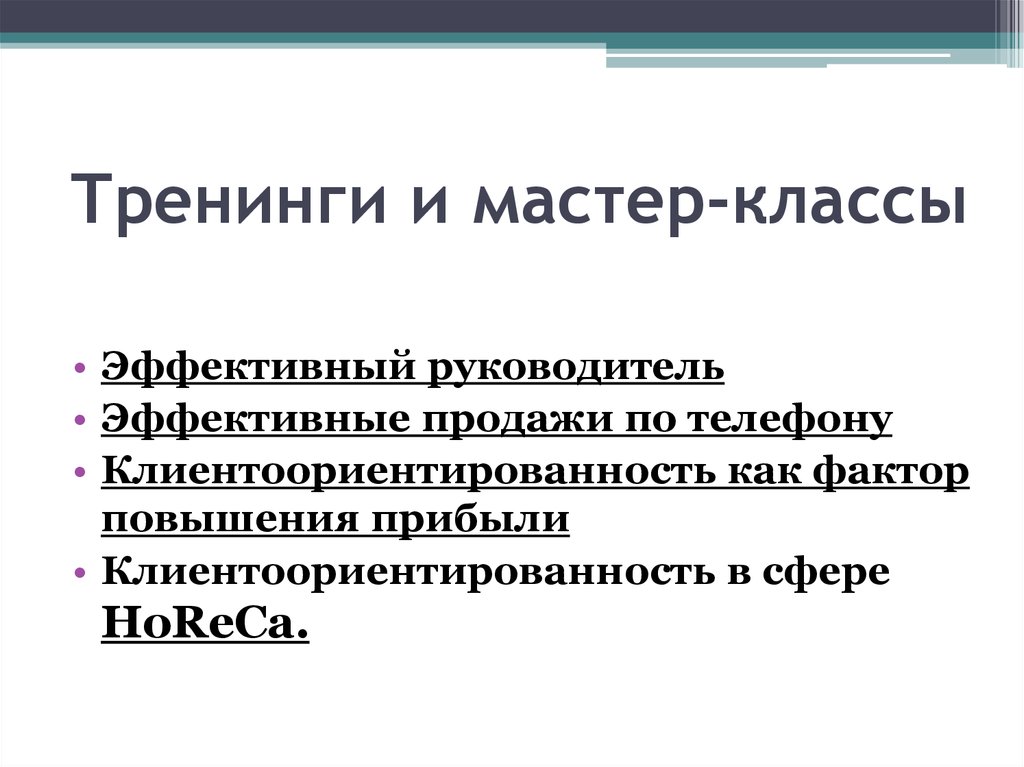 Тренинги и мастер-классы

• Эффективный руководитель
• Эффективные продажи по телефону
• Клиентоориентированность как фактор повышения прибыли
• Клиентоориентированность в сфере HoReCa.